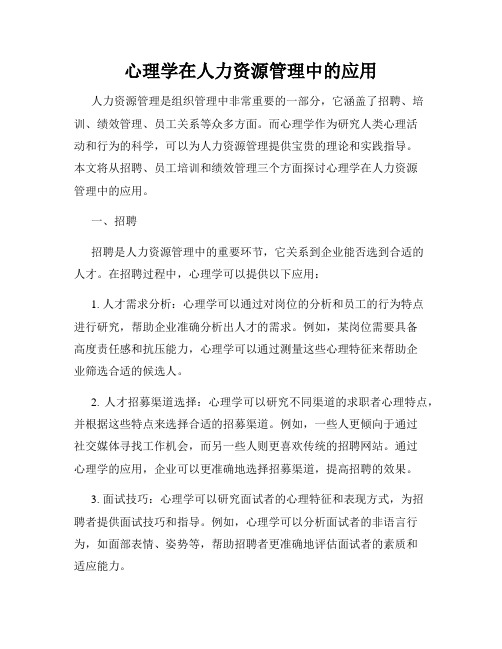 心理学在人力资源管理中的应用

人力资源管理是组织管理中非常重要的一部分，它涵盖了招聘、培训、绩效管理、员工关系等众多方面。而心理学作为研究人类心理活动和行为的科学，可以为人力资源管理提供宝贵的理论和实践指导。本文将从招聘、员工培训和绩效管理三个方面探讨心理学在人力资源管理中的应用。

一、招聘

招聘是人力资源管理中的重要环节，它关系到企业能否选到合适的人才。在招聘过程中，心理学可以提供以下应用：

1. 人才需求分析：心理学可以通过对岗位的分析和员工的行为特点进行研究，帮助企业准确分析出人才的需求。例如，某岗位需要具备高度责任感和抗压能力，心理学可以通过测量这些心理特征来帮助企业筛选合适的候选人。

2. 人才招募渠道选择：心理学可以研究不同渠道的求职者心理特点，并根据这些特点来选择合适的招募渠道。例如，一些人更倾向于通过社交媒体寻找工作机会，而另一些人则更喜欢传统的招聘网站。通过心理学的应用，企业可以更准确地选择招募渠道，提高招聘的效果。

3. 面试技巧：心理学可以研究面试者的心理特征和表现方式，为招聘者提供面试技巧和指导。例如，心理学可以分析面试者的非语言行为，如面部表情、姿势等，帮助招聘者更准确地评估面试者的素质和适应能力。